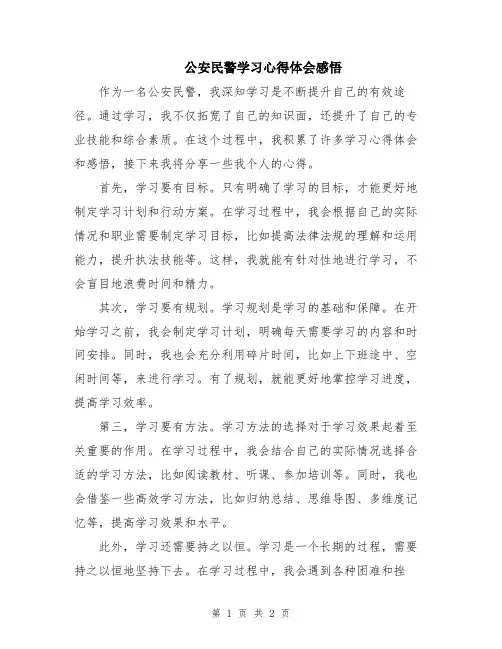 公安民警学习心得体会感悟

作为一名公安民警，我深知学习是不断提升自己的有效途径。通过学习，我不仅拓宽了自己的知识面，还提升了自己的专业技能和综合素质。在这个过程中，我积累了许多学习心得体会和感悟，接下来我将分享一些我个人的心得。

首先，学习要有目标。只有明确了学习的目标，才能更好地制定学习计划和行动方案。在学习过程中，我会根据自己的实际情况和职业需要制定学习目标，比如提高法律法规的理解和运用能力，提升执法技能等。这样，我就能有针对性地进行学习，不会盲目地浪费时间和精力。

其次，学习要有规划。学习规划是学习的基础和保障。在开始学习之前，我会制定学习计划，明确每天需要学习的内容和时间安排。同时，我也会充分利用碎片时间，比如上下班途中、空闲时间等，来进行学习。有了规划，就能更好地掌控学习进度，提高学习效率。

第三，学习要有方法。学习方法的选择对于学习效果起着至关重要的作用。在学习过程中，我会结合自己的实际情况选择合适的学习方法，比如阅读教材、听课、参加培训等。同时，我也会借鉴一些高效学习方法，比如归纳总结、思维导图、多维度记忆等，提高学习效果和水平。

此外，学习还需要持之以恒。学习是一个长期的过程，需要持之以恒地坚持下去。在学习过程中，我会遇到各种困难和挫

第 1 页 共 2 页